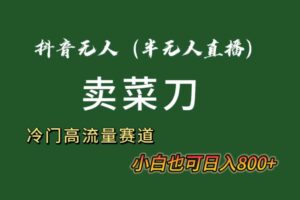 抖音无人（半无人直播）

卖菜刀

冷门高流量赛道

小白也可日入800+